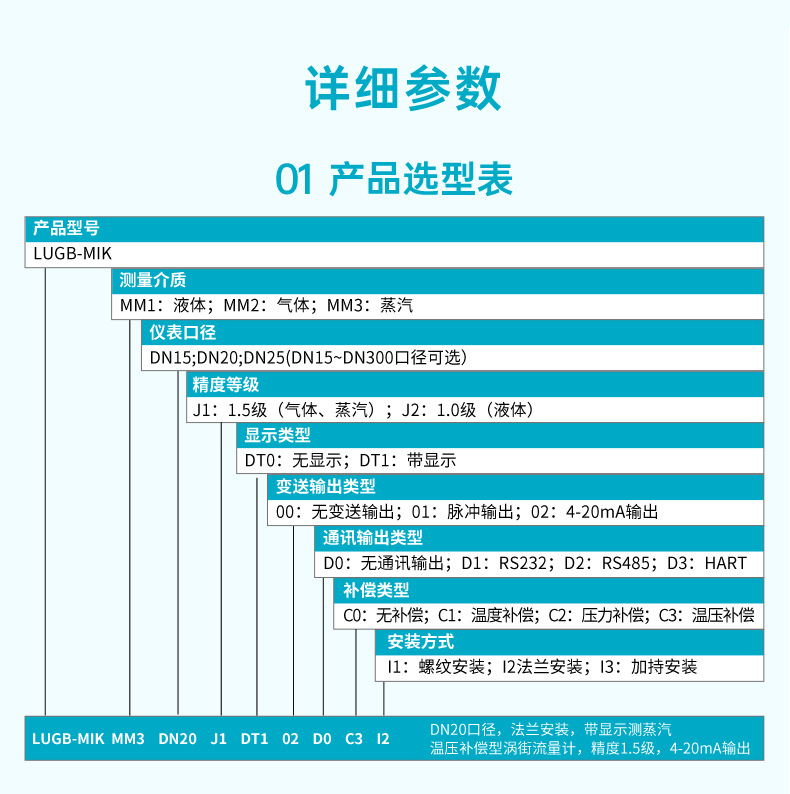 详细参数

01 产品选型表

产品型号
LUGB-MIK
测量介质
MM1：液体；MM2：气体；MM3：蒸汽
仪表口径
DN15;DN20;DN25(DN15~DN300口径可选)
精度等级
J1：1.5级（气体、蒸汽）；J2：1.0级（液体）
显示类型
DT0：无显示；DT1：带显示
变送输出类型
00：无变送输出；01：脉冲输出；02：4-20mA输出
通讯输出类型
D0：无通讯输出；D1：RS232；D2：RS485；D3：HART
补偿类型
C0：无补偿；C1：温度补偿；C2：压力补偿；C3：温压补偿
安装方式
I1：螺纹安装；I2法兰安装；I3：加持安装

LUGB-MIK MM3 DN20 J1 DT1 02 D0 C3 I2
DN20口径，法兰安装，带显示测蒸汽
温压补偿型涡街流量计，精度1.5级，4-20mA输出